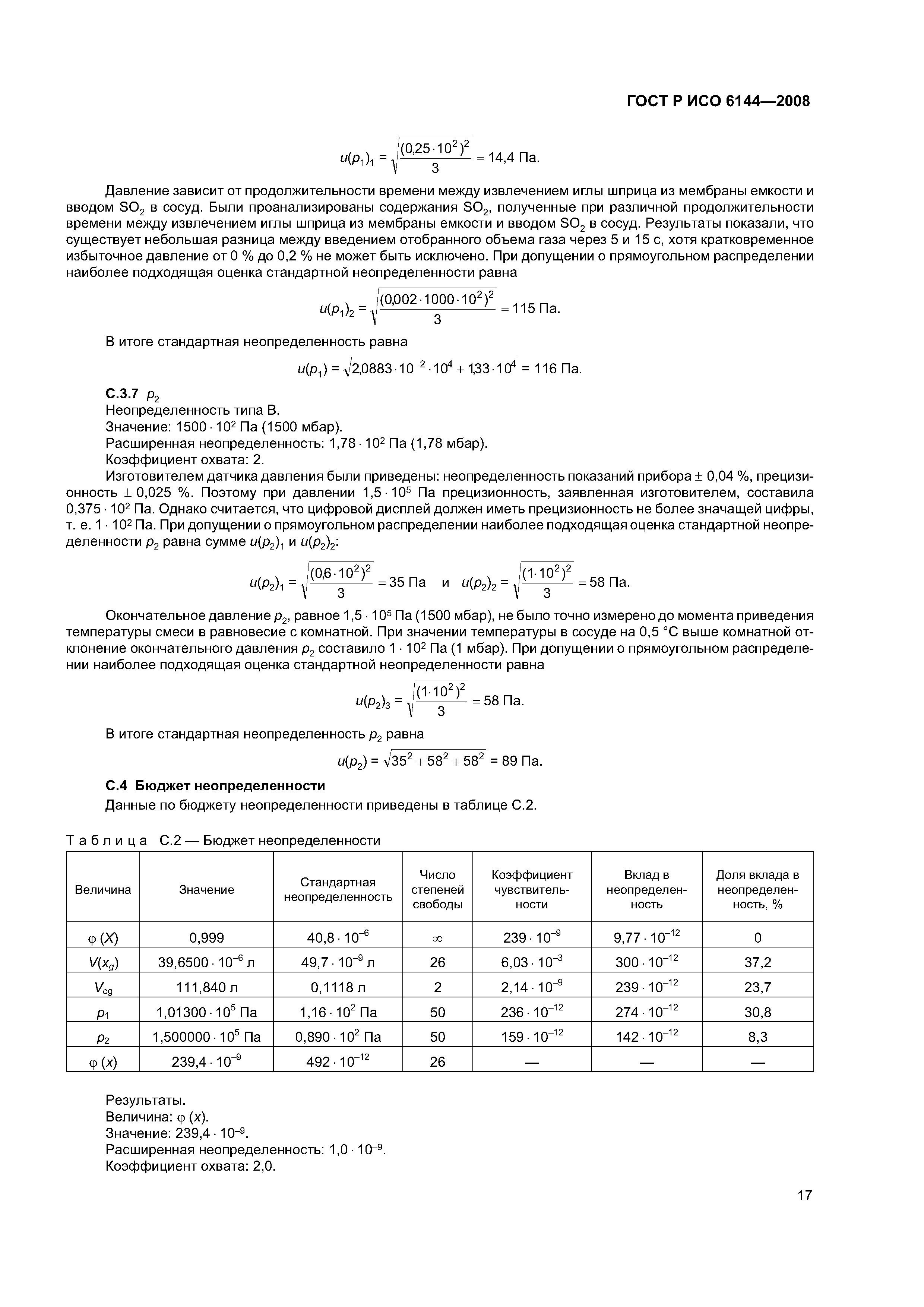 ГОСТ Р ИСО 6144—2008

$u(p_1)_1 = \sqrt{\frac{(0{,}25 \cdot 10^2)^2}{3}} = 14{,}4$ Па.

Давление зависит от продолжительности времени между извлечением иглы шприца из мембраны емкости и вводом $SO_2$ в сосуд. Были проанализированы содержания $SO_2$, полученные при различной продолжительности времени между извлечением иглы шприца из мембраны емкости и вводом $SO_2$ в сосуд. Результаты показали, что существует небольшая разница между введением отобранного объема газа через 5 и 15 с, хотя кратковременное избыточное давление от 0 % до 0,2 % не может быть исключено. При допущении о прямоугольном распределении наиболее подходящая оценка стандартной неопределенности равна

$u(p_1)_2 = \sqrt{\frac{(0{,}002 \cdot 1000 \cdot 10^2)^2}{3}} = 115$ Па.

В итоге стандартная неопределенность равна

$u(p_1) = \sqrt{2{,}0883 \cdot 10^{-2} \cdot 10^4 + 1{,}33 \cdot 10^4} = 116$ Па.

С.3.7 $p_2$
Неопределенность типа В.
Значение: $1500 \cdot 10^2$ Па (1500 мбар).
Расширенная неопределенность: $1{,}78 \cdot 10^2$ Па (1,78 мбар).
Коэффициент охвата: 2.
Изготовителем датчика давления были приведены: неопределенность показаний прибора $\pm$ 0,04 %, прецизионность $\pm$ 0,025 %. Поэтому при давлении $1{,}5 \cdot 10^5$ Па прецизионность, заявленная изготовителем, составила $0{,}375 \cdot 10^2$ Па. Однако считается, что цифровой дисплей должен иметь прецизионность не более значащей цифры, т. е. $1 \cdot 10^2$ Па. При допущении о прямоугольном распределении наиболее подходящая оценка стандартной неопределенности $p_2$ равна сумме $u(p_2)_1$ и $u(p_2)_2$:

$u(p_2)_1 = \sqrt{\frac{(0{,}6 \cdot 10^2)^2}{3}} = 35$ Па и $u(p_2)_2 = \sqrt{\frac{(1 \cdot 10^2)^2}{3}} = 58$ Па.

Окончательное давление $p_2$, равное $1{,}5 \cdot 10^5$ Па (1500 мбар), не было точно измерено до момента приведения температуры смеси в равновесие с комнатной. При значении температуры в сосуде на 0,5 °С выше комнатной отклонение окончательного давления $p_2$ составило $1 \cdot 10^2$ Па (1 мбар). При допущении о прямоугольном распределении наиболее подходящая оценка стандартной неопределенности равна

$u(p_2)_3 = \sqrt{\frac{(1 \cdot 10^2)^2}{3}} = 58$ Па.

В итоге стандартная неопределенность $p_2$ равна

$u(p_2) = \sqrt{35^2 + 58^2 + 58^2} = 89$ Па.

С.4 Бюджет неопределенности
Данные по бюджету неопределенности приведены в таблице С.2.

Таблица С.2 — Бюджет неопределенности

| Величина | Значение | Стандартная неопределенность | Число степеней свободы | Коэффициент чувствительности | Вклад в неопределенность | Доля вклада в неопределенность, % |
|---|---|---|---|---|---|---|
| $\varphi(X)$ | 0,999 | $40{,}8 \cdot 10^{-6}$ | $\infty$ | $239 \cdot 10^{-9}$ | $9{,}77 \cdot 10^{-12}$ | 0 |
| $V(x_g)$ | $39{,}6500 \cdot 10^{-6}$ л | $49{,}7 \cdot 10^{-9}$ л | 26 | $6{,}03 \cdot 10^{-3}$ | $300 \cdot 10^{-12}$ | 37,2 |
| $V_{cg}$ | 111,840 л | 0,1118 л | 2 | $2{,}14 \cdot 10^{-9}$ | $239 \cdot 10^{-12}$ | 23,7 |
| $p_1$ | $1{,}01300 \cdot 10^5$ Па | $1{,}16 \cdot 10^2$ Па | 50 | $236 \cdot 10^{-12}$ | $274 \cdot 10^{-12}$ | 30,8 |
| $p_2$ | $1{,}500000 \cdot 10^5$ Па | $0{,}890 \cdot 10^2$ Па | 50 | $159 \cdot 10^{-12}$ | $142 \cdot 10^{-12}$ | 8,3 |
| $\varphi(x)$ | $239{,}4 \cdot 10^{-9}$ | $492 \cdot 10^{-12}$ | 26 | — | — | — |

Результаты.
Величина: $\varphi(x)$.
Значение: $239{,}4 \cdot 10^{-9}$.
Расширенная неопределенность: $1{,}0 \cdot 10^{-9}$.
Коэффициент охвата: 2,0.

17